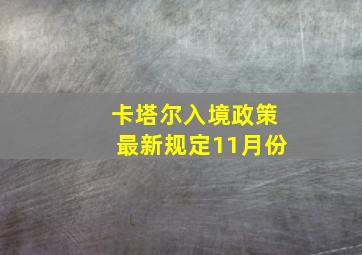 卡塔尔入境政策最新规定11月份